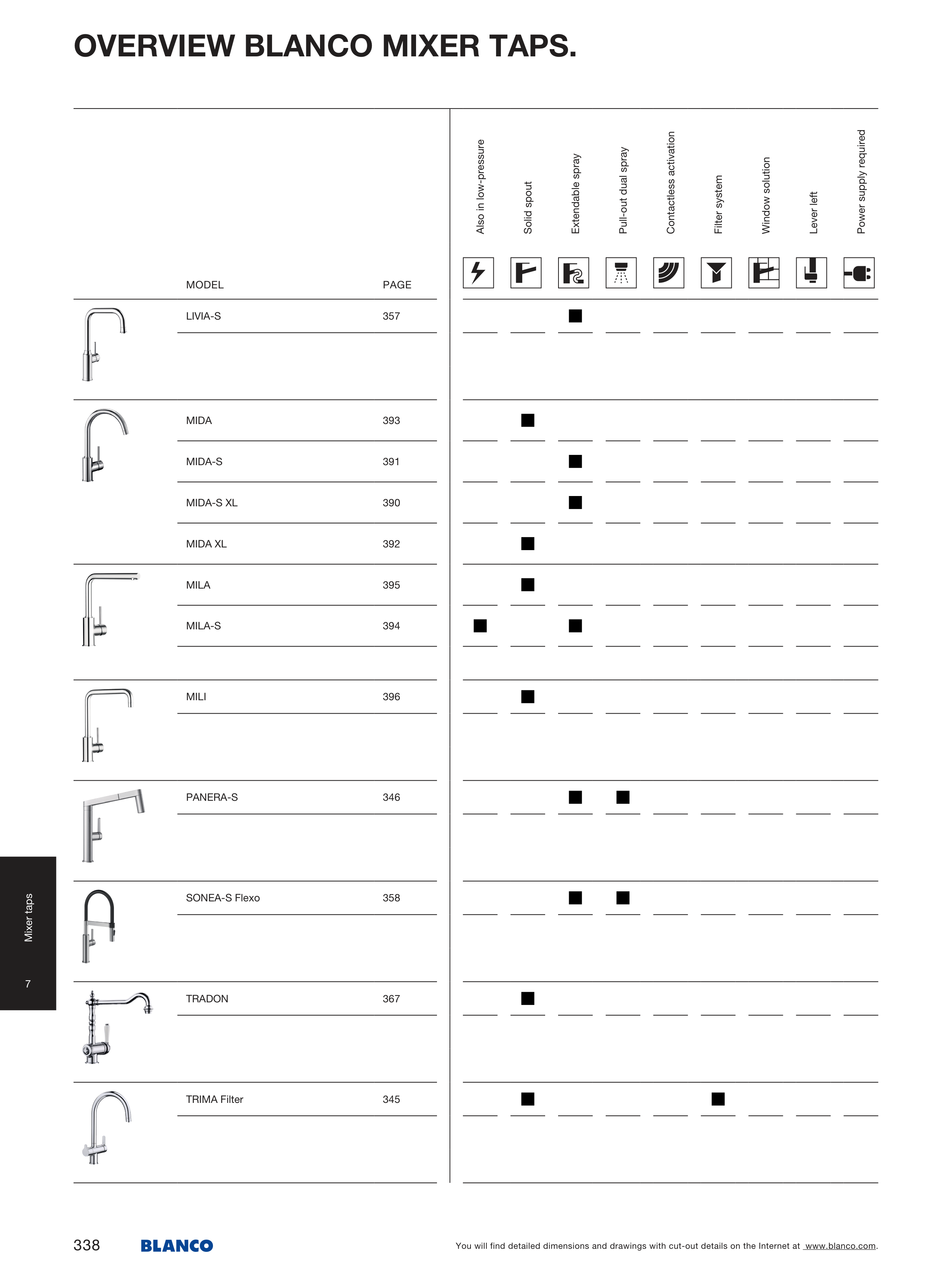 OVERVIEW BLANCO MIXER TAPS.

| MODEL | PAGE | Also in low-pressure | Solid spout | Extendable spray | Pull-out dual spray | Contactless activation | Filter system | Window solution | Lever left | Power supply required |
|---|---|---|---|---|---|---|---|---|---|---|
| LIVIA-S | 357 | | | ■ | | | | | | |
| MIDA | 393 | | ■ | | | | | | | |
| MIDA-S | 391 | | | ■ | | | | | | |
| MIDA-S XL | 390 | | | ■ | | | | | | |
| MIDA XL | 392 | | ■ | | | | | | | |
| MILA | 395 | | ■ | | | | | | | |
| MILA-S | 394 | ■ | | ■ | | | | | | |
| MILI | 396 | | ■ | | | | | | | |
| PANERA-S | 346 | | | ■ | ■ | | | | | |
| SONEA-S Flexo | 358 | | | ■ | ■ | | | | | |
| TRADON | 367 | | ■ | | | | | | | |
| TRIMA Filter | 345 | | ■ | | | | ■ | | | |

Mixer taps
7

338 BLANCO You will find detailed dimensions and drawings with cut-out details on the Internet at www.blanco.com.